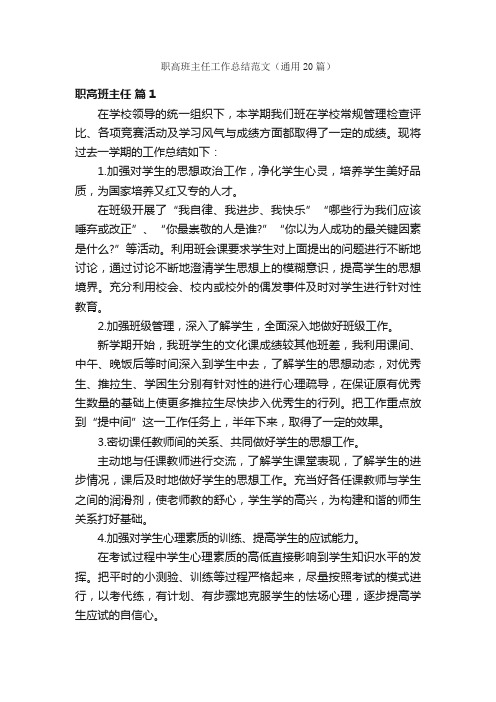 职高班主任工作总结范文（通用20篇）

职高班主任 篇1

在学校领导的统一组织下，本学期我们班在学校常规管理检查评比、各项竞赛活动及学习风气与成绩方面都取得了一定的成绩。现将过去一学期的工作总结如下：

1.加强对学生的思想政治工作，净化学生心灵，培养学生美好品质，为国家培养又红又专的人才。

在班级开展了“我自律、我进步、我快乐” “哪些行为我们应该唾弃或改正”、“你最崇敬的人是谁?” “你以为人成功的最关键因素是什么?”等活动。利用班会课要求学生对上面提出的问题进行不断地讨论，通过讨论不断地澄清学生思想上的模糊意识，提高学生的思想境界。充分利用校会、校内或校外的偶发事件及时对学生进行针对性教育。

2.加强班级管理，深入了解学生，全面深入地做好班级工作。

新学期开始，我班学生的文化课成绩较其他班差，我利用课间、中午、晚饭后等时间深入到学生中去，了解学生的思想动态，对优秀生、推拉生、学困生分别有针对性的进行心理疏导，在保证原有优秀生数量的基础上使更多推拉生尽快步入优秀生的行列。把工作重点放到“提中间”这一工作任务上，半年下来，取得了一定的效果。

3.密切课任教师间的关系、共同做好学生的思想工作。

主动地与任课教师进行交流，了解学生课堂表现，了解学生的进步情况，课后及时地做好学生的思想工作。充当好各任课教师与学生之间的润滑剂，使老师教的舒心，学生学的高兴，为构建和谐的师生关系打好基础。

4.加强对学生心理素质的训练、提高学生的应试能力。

在考试过程中学生心理素质的高低直接影响到学生知识水平的发挥。把平时的小测验、训练等过程严格起来，尽量按照考试的模式进行，以考代练，有计划、有步骤地克服学生的怯场心理，逐步提高学生应试的自信心。